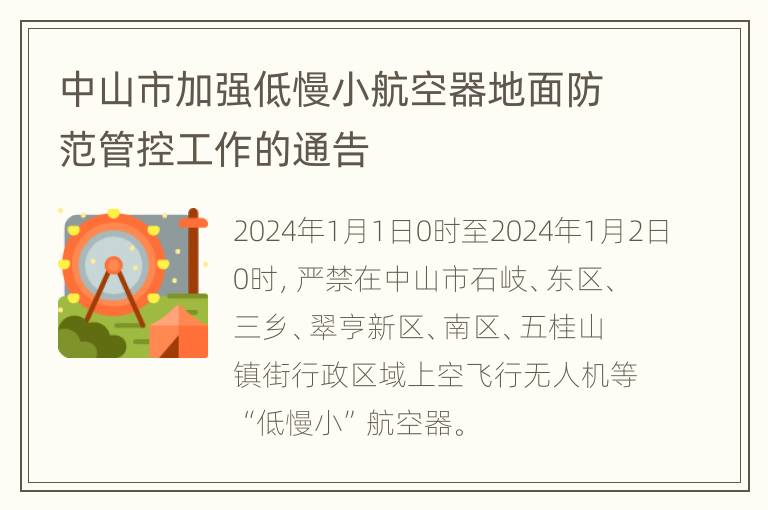 中山市加强低慢小航空器地面防范管控工作的通告

2024年1月1日0时至2024年1月2日0时, 严禁在中山市石岐、东区、三乡、翠亨新区、南区、五桂山镇街行政区域上空飞行无人机等“低慢小”航空器。